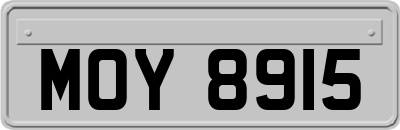 MOY 8915